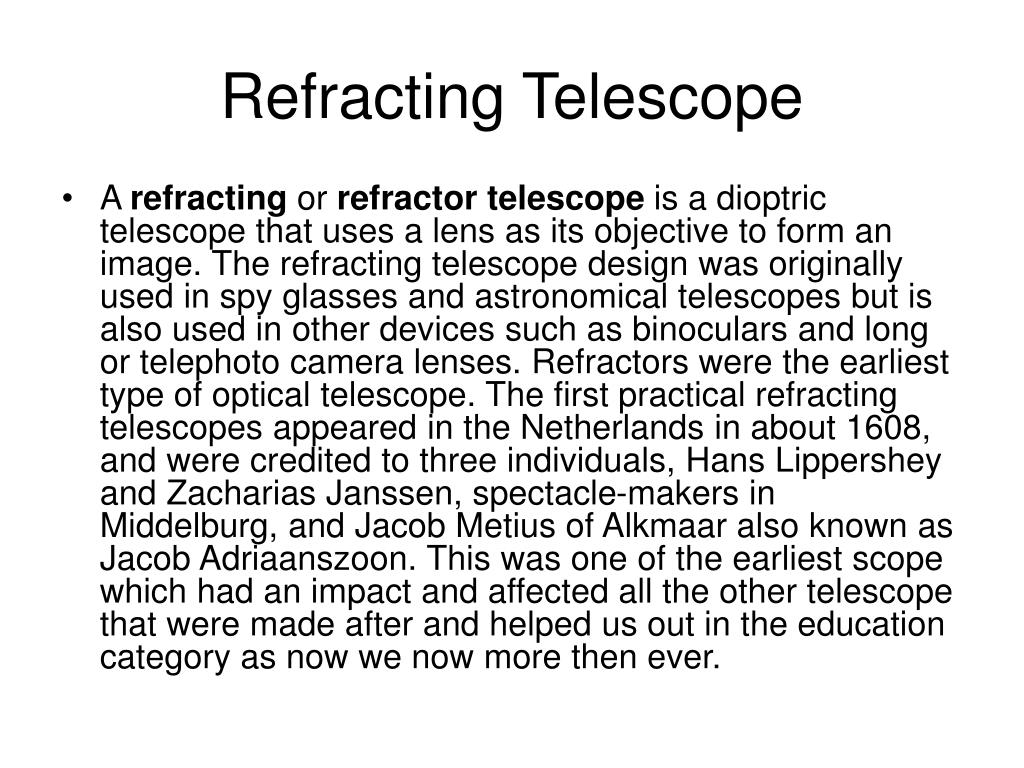 Refracting Telescope

• A refracting or refractor telescope is a dioptric telescope that uses a lens as its objective to form an image. The refracting telescope design was originally used in spy glasses and astronomical telescopes but is also used in other devices such as binoculars and long or telephoto camera lenses. Refractors were the earliest type of optical telescope. The first practical refracting telescopes appeared in the Netherlands in about 1608, and were credited to three individuals, Hans Lippershey and Zacharias Janssen, spectacle-makers in Middelburg, and Jacob Metius of Alkmaar also known as Jacob Adriaanszoon. This was one of the earliest scope which had an impact and affected all the other telescope that were made after and helped us out in the education category as now we now more then ever.